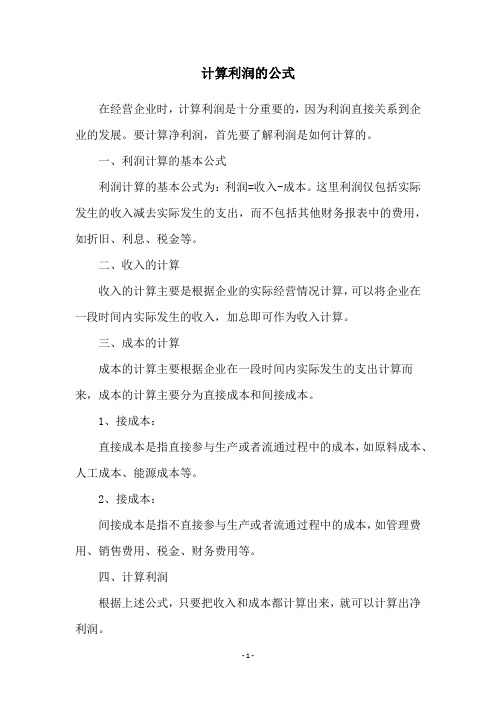 计算利润的公式

在经营企业时，计算利润是十分重要的，因为利润直接关系到企业的发展。要计算净利润，首先要了解利润是如何计算的。

一、利润计算的基本公式

利润计算的基本公式为：利润=收入-成本。这里利润仅包括实际发生的收入减去实际发生的支出，而不包括其他财务报表中的费用，如折旧、利息、税金等。

二、收入的计算

收入的计算主要是根据企业的实际经营情况计算，可以将企业在一段时间内实际发生的收入，加总即可作为收入计算。

三、成本的计算

成本的计算主要根据企业在一段时间内实际发生的支出计算而来，成本的计算主要分为直接成本和间接成本。

1、接成本：

直接成本是指直接参与生产或者流通过程中的成本，如原料成本、人工成本、能源成本等。

2、接成本：

间接成本是指不直接参与生产或者流通过程中的成本，如管理费用、销售费用、税金、财务费用等。

四、计算利润

根据上述公式，只要把收入和成本都计算出来，就可以计算出净利润。

- 1 -